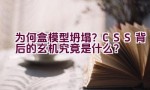 为何盒模型坍塌？CSS背后的玄机究竟是什么？